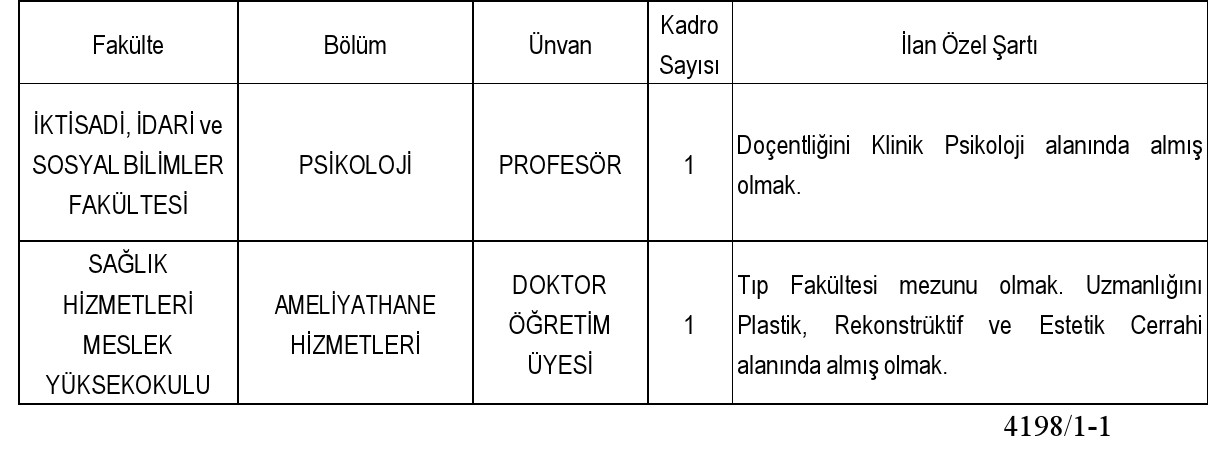 | Fakülte | Bölüm | Ünvan | Kadro Sayısı | İlan Özel Şartı |
|---|---|---|---|---|
| İKTİSADİ, İDARİ ve SOSYAL BİLİMLER FAKÜLTESİ | PSİKOLOJİ | PROFESÖR | 1 | Doçentliğini Klinik Psikoloji alanında almış olmak. |
| SAĞLIK HİZMETLERİ MESLEK YÜKSEKOKULU | AMELİYATHANE HİZMETLERİ | DOKTOR ÖĞRETİM ÜYESİ | 1 | Tıp Fakültesi mezunu olmak. Uzmanlığını Plastik, Rekonstrüktif ve Estetik Cerrahi alanında almış olmak. |

4198/1-1